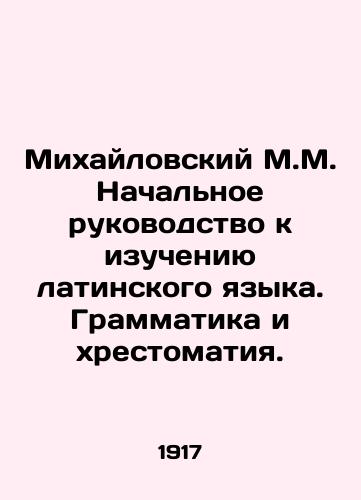 Михайловский М.М. Начальное руководство к изучению латинского языка. Грамматика и хрестоматия.

1917